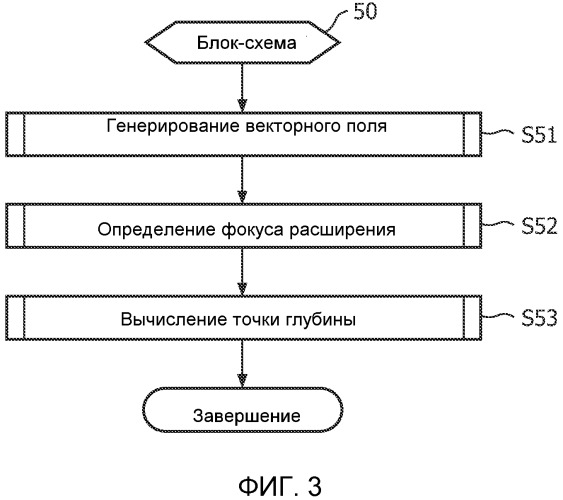 50

Блок-схема

Генерирование векторного поля

S51

Определение фокуса расширения

S52

Вычисление точки глубины

S53

Завершение

ФИГ. 3